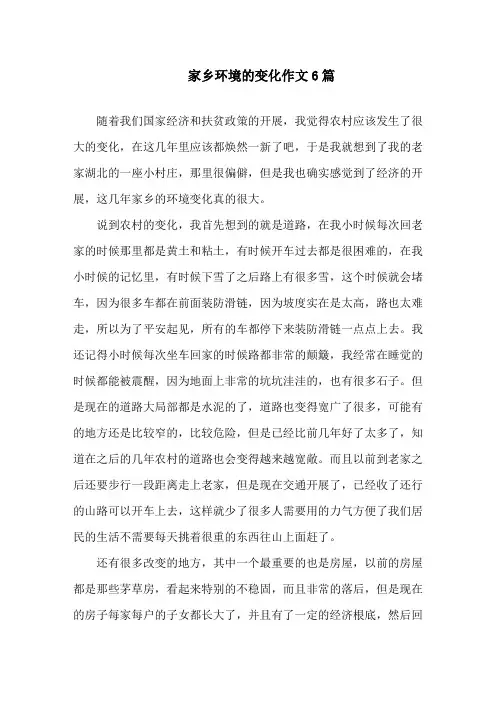 家乡环境的变化作文6篇

随着我们国家经济和扶贫政策的开展，我觉得农村应该发生了很大的变化，在这几年里应该都焕然一新了吧，于是我就想到了我的老家湖北的一座小村庄，那里很偏僻，但是我也确实感觉到了经济的开展，这几年家乡的环境变化真的很大。

说到农村的变化，我首先想到的就是道路，在我小时候每次回老家的时候那里都是黄土和粘土，有时候开车过去都是很困难的，在我小时候的记忆里，有时候下雪了之后路上有很多雪，这个时候就会堵车，因为很多车都在前面装防滑链，因为坡度实在是太高，路也太难走，所以为了平安起见，所有的车都停下来装防滑链一点点上去。我还记得小时候每次坐车回家的时候路都非常的颠簸，我经常在睡觉的时候都能被震醒，因为地面上非常的坑坑洼洼的，也有很多石子。但是现在的道路大局部都是水泥的了，道路也变得宽广了很多，可能有的地方还是比较窄的，比较危险，但是已经比前几年好了太多了，知道在之后的几年农村的道路也会变得越来越宽敞。而且以前到老家之后还要步行一段距离走上老家，但是现在交通开展了，已经收了还行的山路可以开车上去，这样就少了很多人需要用的力气方便了我们居民的生活不需要每天挑着很重的东西往山上面赶了。

还有很多改变的地方，其中一个最重要的也是房屋，以前的房屋都是那些茅草房，看起来特别的不稳固，而且非常的落后，但是现在的房子每家每户的子女都长大了，并且有了一定的经济根底，然后回